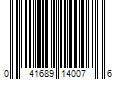 0 41689 14007 6